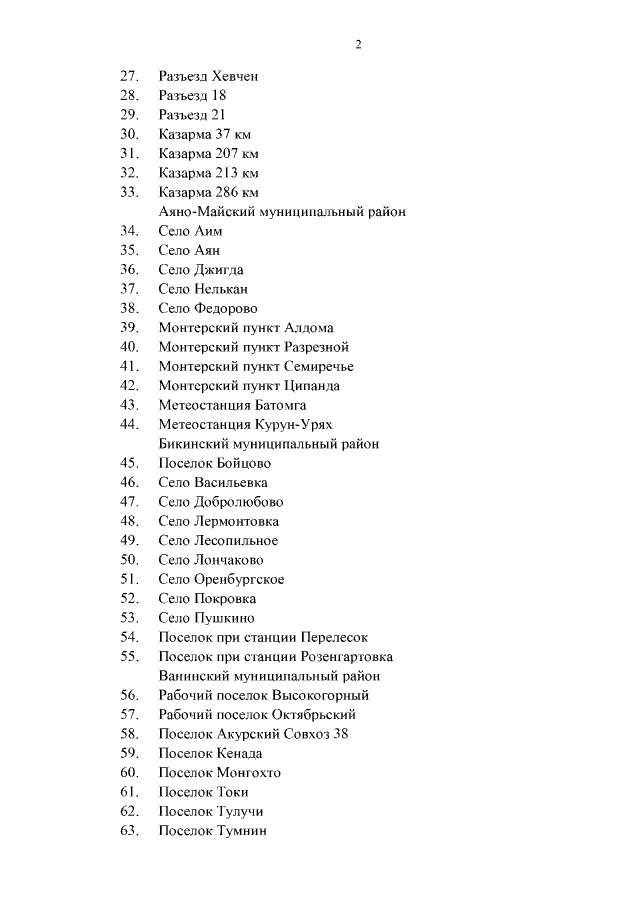 2

27. Разъезд Хевчен
28. Разъезд 18
29. Разъезд 21
30. Казарма 37 км
31. Казарма 207 км
32. Казарма 213 км
33. Казарма 286 км

Аяно-Майский муниципальный район

34. Село Аим
35. Село Аян
36. Село Джигда
37. Село Нелькан
38. Село Федорово
39. Монтерский пункт Алдома
40. Монтерский пункт Разрезной
41. Монтерский пункт Семиречье
42. Монтерский пункт Ципанда
43. Метеостанция Батомга
44. Метеостанция Курун-Урях

Бикинский муниципальный район

45. Поселок Бойцово
46. Село Васильевка
47. Село Добролюбово
48. Село Лермонтовка
49. Село Лесопильное
50. Село Лончаково
51. Село Оренбургское
52. Село Покровка
53. Село Пушкино
54. Поселок при станции Перелесок
55. Поселок при станции Розенгартовка

Ванинский муниципальный район

56. Рабочий поселок Высокогорный
57. Рабочий поселок Октябрьский
58. Поселок Акурский Совхоз 38
59. Поселок Кенада
60. Поселок Монгохто
61. Поселок Токи
62. Поселок Тулучи
63. Поселок Тумнин